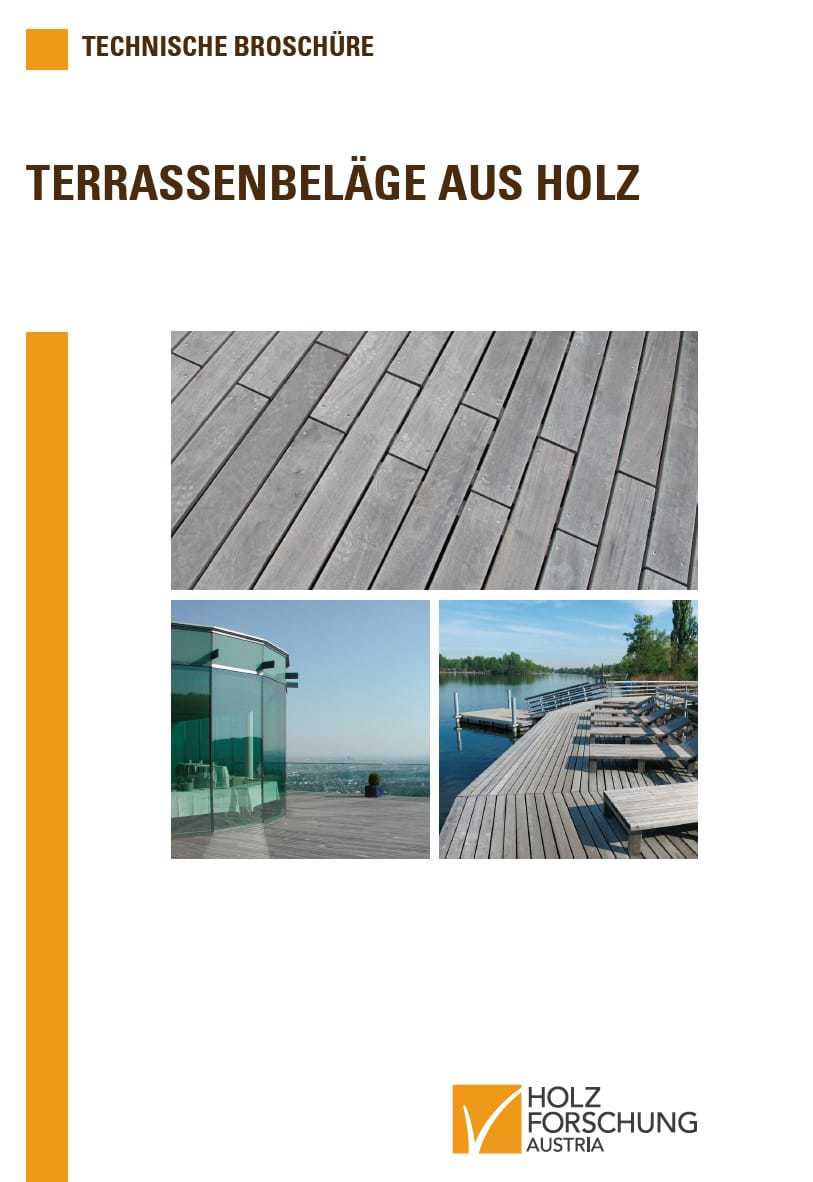 TECHNISCHE BROSCHÜRE

TERRASSENBELÄGE AUS HOLZ

HOLZ
FORSCHUNG
AUSTRIA